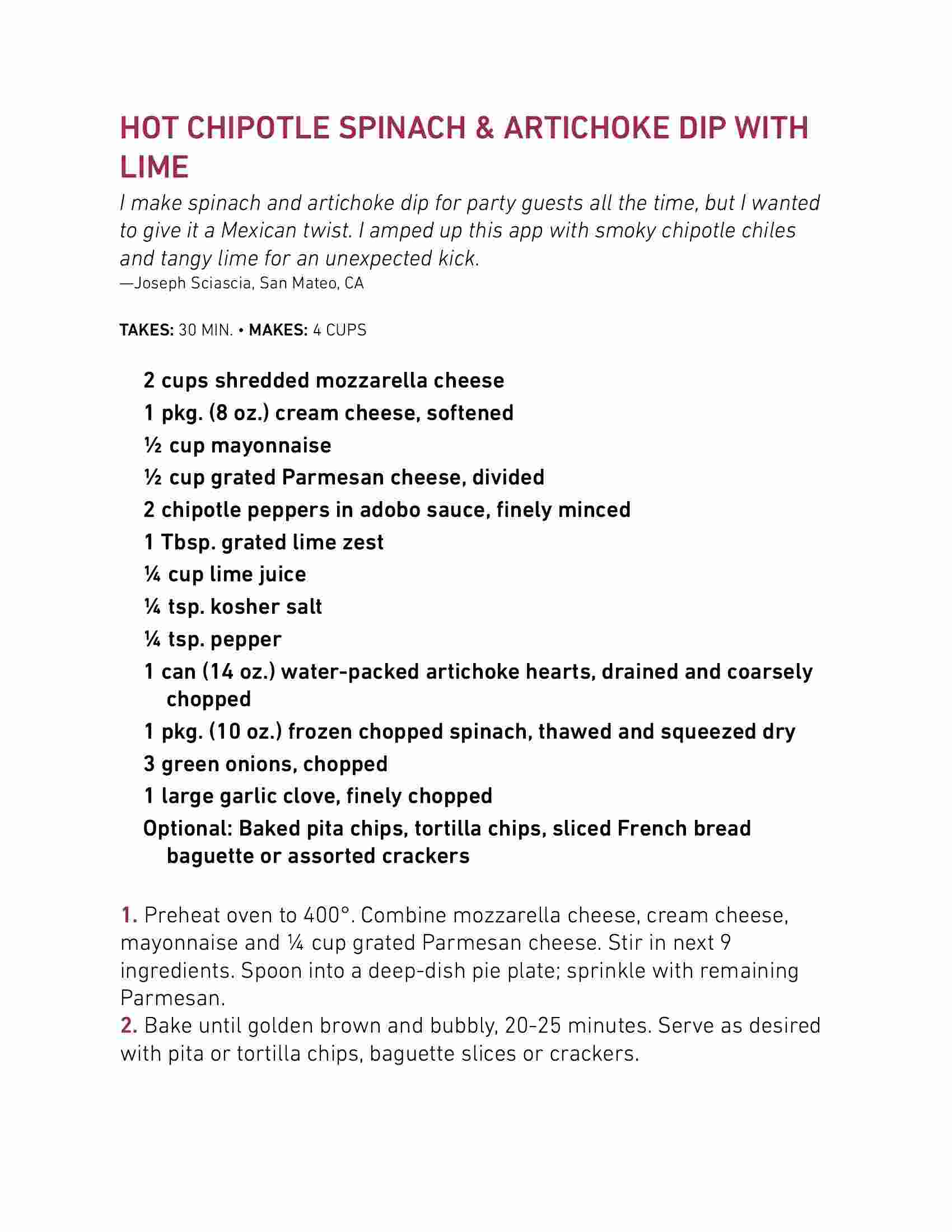 HOT CHIPOTLE SPINACH & ARTICHOKE DIP WITH LIME

I make spinach and artichoke dip for party guests all the time, but I wanted to give it a Mexican twist. I amped up this app with smoky chipotle chiles and tangy lime for an unexpected kick.
—Joseph Sciascia, San Mateo, CA

TAKES: 30 MIN. • MAKES: 4 CUPS

2 cups shredded mozzarella cheese
1 pkg. (8 oz.) cream cheese, softened
½ cup mayonnaise
½ cup grated Parmesan cheese, divided
2 chipotle peppers in adobo sauce, finely minced
1 Tbsp. grated lime zest
¼ cup lime juice
¼ tsp. kosher salt
¼ tsp. pepper
1 can (14 oz.) water-packed artichoke hearts, drained and coarsely chopped
1 pkg. (10 oz.) frozen chopped spinach, thawed and squeezed dry
3 green onions, chopped
1 large garlic clove, finely chopped
Optional: Baked pita chips, tortilla chips, sliced French bread baguette or assorted crackers

1. Preheat oven to 400°. Combine mozzarella cheese, cream cheese, mayonnaise and ¼ cup grated Parmesan cheese. Stir in next 9 ingredients. Spoon into a deep-dish pie plate; sprinkle with remaining Parmesan.
2. Bake until golden brown and bubbly, 20-25 minutes. Serve as desired with pita or tortilla chips, baguette slices or crackers.